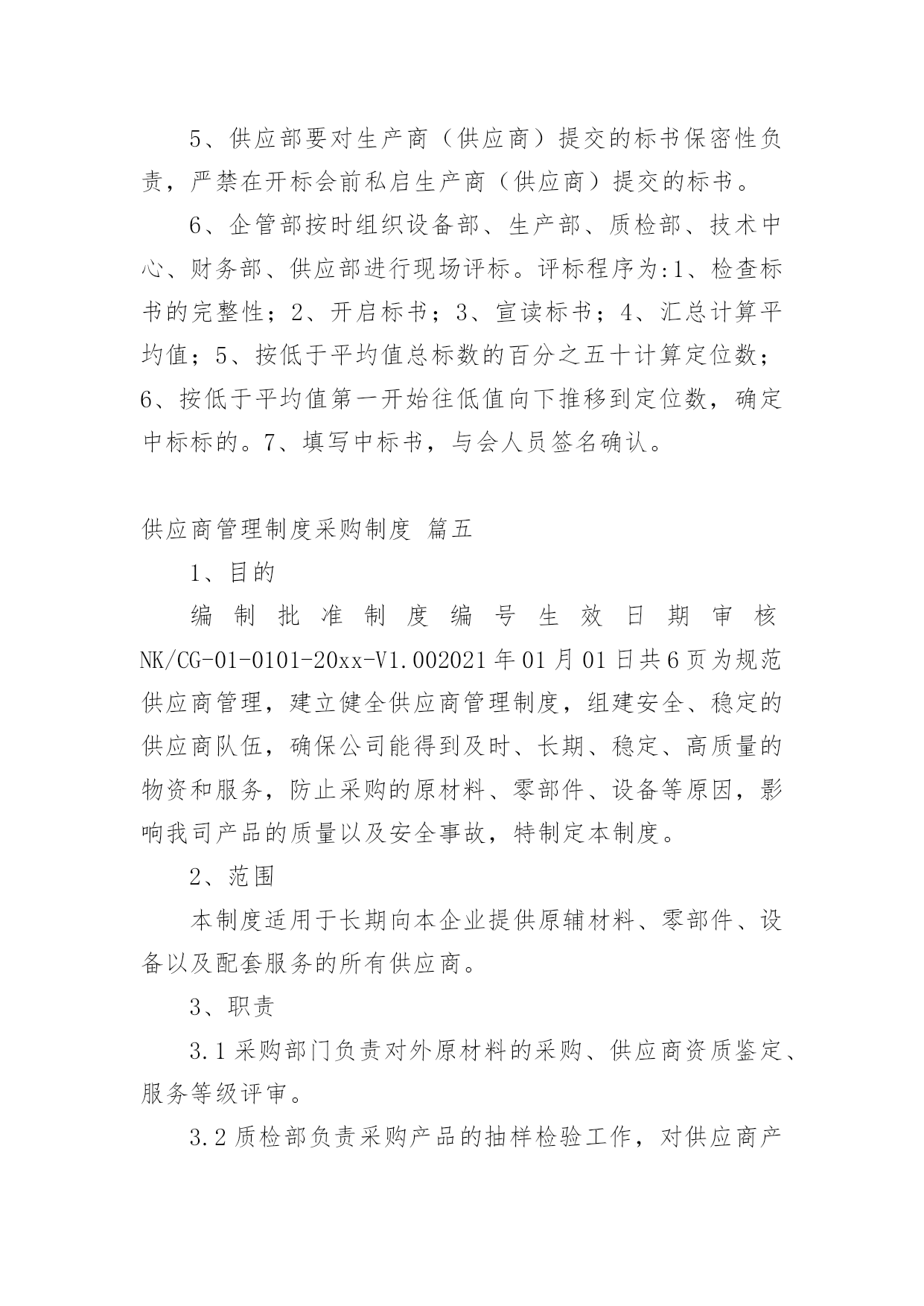 5、供应部要对生产商（供应商）提交的标书保密性负责，严禁在开标会前私启生产商（供应商）提交的标书。

6、企管部按时组织设备部、生产部、质检部、技术中心、财务部、供应部进行现场评标。评标程序为:1、检查标书的完整性；2、开启标书；3、宣读标书；4、汇总计算平均值；5、按低于平均值总标数的百分之五十计算定位数；6、按低于平均值第一开始往低值向下推移到定位数，确定中标标的。7、填写中标书，与会人员签名确认。

供应商管理制度采购制度 篇五

1、目的

编制批准制度编号生效日期审核NK/CG-01-0101-20xx-V1.002021年01月01日共6页为规范供应商管理，建立健全供应商管理制度，组建安全、稳定的供应商队伍，确保公司能得到及时、长期、稳定、高质量的物资和服务，防止采购的原材料、零部件、设备等原因，影响我司产品的质量以及安全事故，特制定本制度。

2、范围

本制度适用于长期向本企业提供原辅材料、零部件、设备以及配套服务的所有供应商。

3、职责

3.1采购部门负责对外原材料的采购、供应商资质鉴定、服务等级评审。

3.2质检部负责采购产品的抽样检验工作，对供应商产